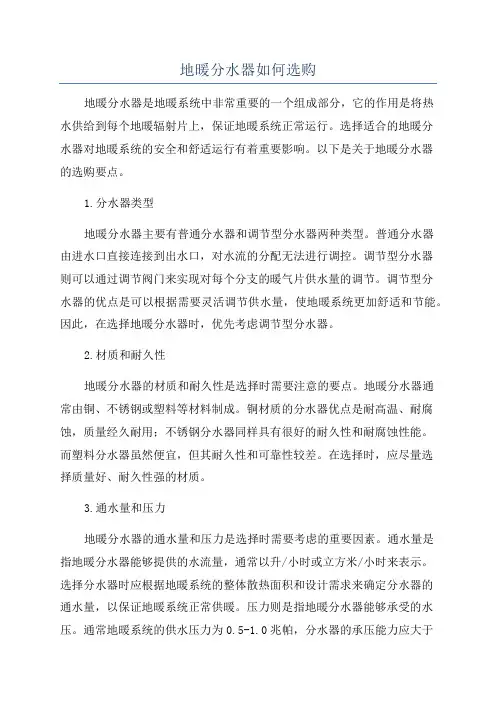 地暖分水器如何选购

地暖分水器是地暖系统中非常重要的一个组成部分，它的作用是将热水供给到每个地暖辐射片上，保证地暖系统正常运行。选择适合的地暖分水器对地暖系统的安全和舒适运行有着重要影响。以下是关于地暖分水器的选购要点。

1.分水器类型

地暖分水器主要有普通分水器和调节型分水器两种类型。普通分水器由进水口直接连接到出水口，对水流的分配无法进行调控。调节型分水器则可以通过调节阀门来实现对每个分支的暖气片供水量的调节。调节型分水器的优点是可以根据需要灵活调节供水量，使地暖系统更加舒适和节能。因此，在选择地暖分水器时，优先考虑调节型分水器。

2.材质和耐久性

地暖分水器的材质和耐久性是选择时需要注意的要点。地暖分水器通常由铜、不锈钢或塑料等材料制成。铜材质的分水器优点是耐高温、耐腐蚀，质量经久耐用；不锈钢分水器同样具有很好的耐久性和耐腐蚀性能。而塑料分水器虽然便宜，但其耐久性和可靠性较差。在选择时，应尽量选择质量好、耐久性强的材质。

3.通水量和压力

地暖分水器的通水量和压力是选择时需要考虑的重要因素。通水量是指地暖分水器能够提供的水流量，通常以升/小时或立方米/小时来表示。选择分水器时应根据地暖系统的整体散热面积和设计需求来确定分水器的通水量，以保证地暖系统正常供暖。压力则是指地暖分水器能够承受的水压。通常地暖系统的供水压力为0.5-1.0兆帕，分水器的承压能力应大于